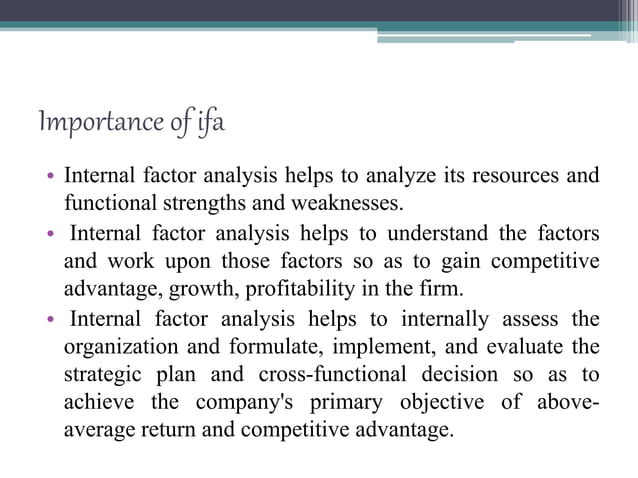 Importance of ifa

• Internal factor analysis helps to analyze its resources and functional strengths and weaknesses.
• Internal factor analysis helps to understand the factors and work upon those factors so as to gain competitive advantage, growth, profitability in the firm.
• Internal factor analysis helps to internally assess the organization and formulate, implement, and evaluate the strategic plan and cross-functional decision so as to achieve the company's primary objective of above-average return and competitive advantage.